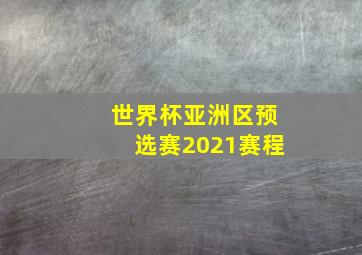 世界杯亚洲区预选赛2021赛程